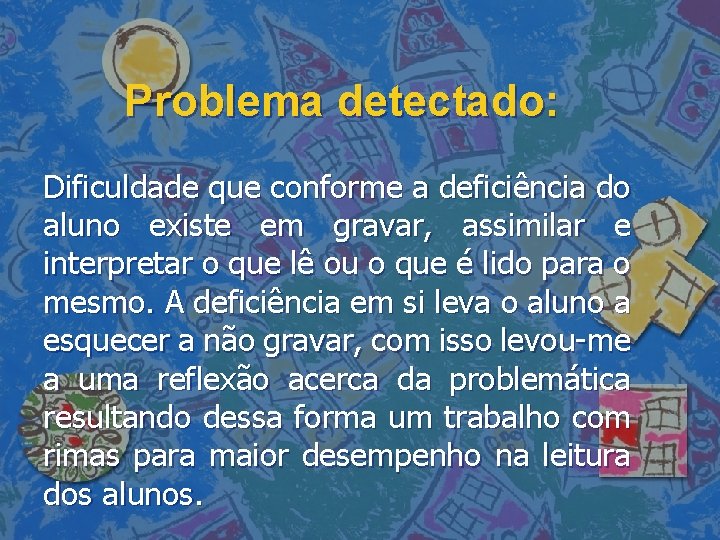 Problema detectado:

Dificuldade que conforme a deficiência do aluno existe em gravar, assimilar e interpretar o que lê ou o que é lido para o mesmo. A deficiência em si leva o aluno a esquecer a não gravar, com isso levou-me a uma reflexão acerca da problemática resultando dessa forma um trabalho com rimas para maior desempenho na leitura dos alunos.